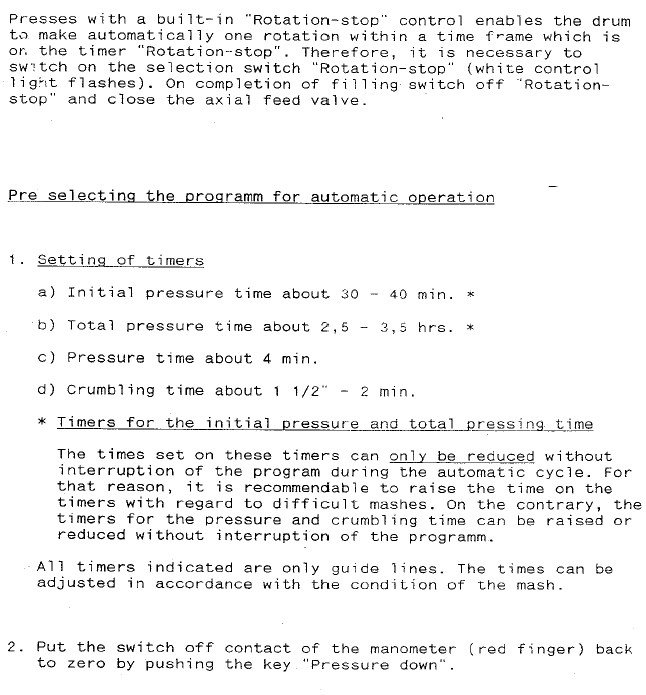 Presses with a built-in "Rotation-stop" control enables the drum to make automatically one rotation within a time frame which is on the timer "Rotation-stop". Therefore, it is necessary to switch on the selection switch "Rotation-stop" (white control light flashes). On completion of filling switch off "Rotation-stop" and close the axial feed valve.

Pre selecting the programm for automatic operation

1. Setting of timers

a) Initial pressure time about 30 - 40 min. *

b) Total pressure time about 2,5 - 3,5 hrs. *

c) Pressure time about 4 min.

d) Crumbling time about 1 1/2" - 2 min.

* Timers for the initial pressure and total pressing time

The times set on these timers can only be reduced without interruption of the program during the automatic cycle. For that reason, it is recommendable to raise the time on the timers with regard to difficult mashes. On the contrary, the timers for the pressure and crumbling time can be raised or reduced without interruption of the programm.

All timers indicated are only guide lines. The times can be adjusted in accordance with the condition of the mash.

2. Put the switch off contact of the manometer (red finger) back to zero by pushing the key "Pressure down".